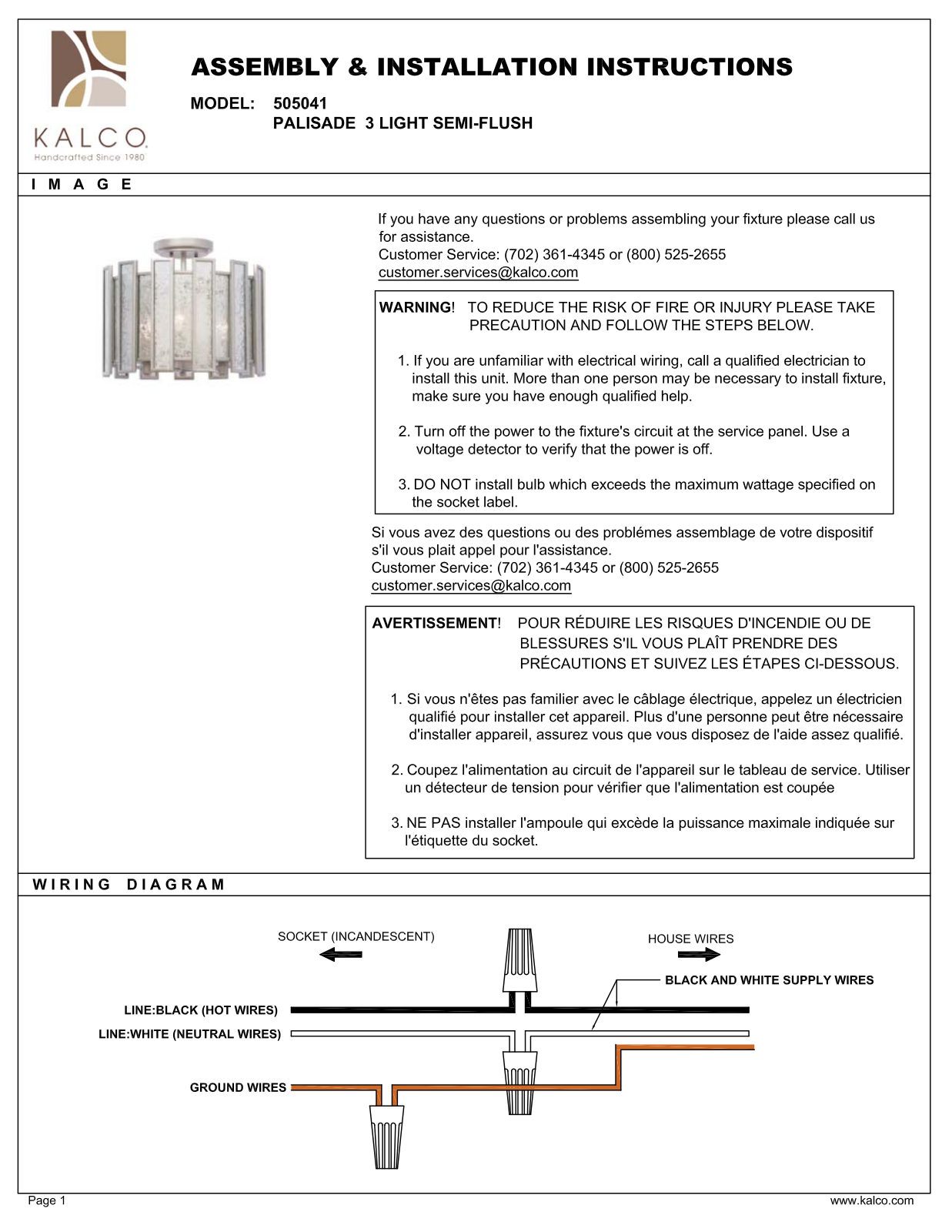 KALCO
Handcrafted Since 1980

ASSEMBLY & INSTALLATION INSTRUCTIONS

MODEL: 505041
PALISADE 3 LIGHT SEMI-FLUSH

I M A G E

If you have any questions or problems assembling your fixture please call us for assistance.
Customer Service: (702) 361-4345 or (800) 525-2655
customer.services@kalco.com

WARNING! TO REDUCE THE RISK OF FIRE OR INJURY PLEASE TAKE PRECAUTION AND FOLLOW THE STEPS BELOW.

1. If you are unfamiliar with electrical wiring, call a qualified electrician to install this unit. More than one person may be necessary to install fixture, make sure you have enough qualified help.

2. Turn off the power to the fixture's circuit at the service panel. Use a voltage detector to verify that the power is off.

3. DO NOT install bulb which exceeds the maximum wattage specified on the socket label.

Si vous avez des questions ou des problémes assemblage de votre dispositif s'il vous plait appel pour l'assistance.
Customer Service: (702) 361-4345 or (800) 525-2655
customer.services@kalco.com

AVERTISSEMENT! POUR RÉDUIRE LES RISQUES D'INCENDIE OU DE BLESSURES S'IL VOUS PLAÎT PRENDRE DES PRÉCAUTIONS ET SUIVEZ LES ÉTAPES CI-DESSOUS.

1. Si vous n'êtes pas familier avec le câblage électrique, appelez un électricien qualifié pour installer cet appareil. Plus d'une personne peut être nécessaire d'installer appareil, assurez vous que vous disposez de l'aide assez qualifié.

2. Coupez l'alimentation au circuit de l'appareil sur le tableau de service. Utiliser un détecteur de tension pour vérifier que l'alimentation est coupée

3. NE PAS installer l'ampoule qui excède la puissance maximale indiquée sur l'étiquette du socket.

W I R I N G D I A G R A M

SOCKET (INCANDESCENT)
HOUSE WIRES
BLACK AND WHITE SUPPLY WIRES
LINE:BLACK (HOT WIRES)
LINE:WHITE (NEUTRAL WIRES)
GROUND WIRES

Page 1
www.kalco.com